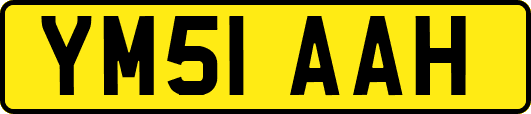 YM51 AAH